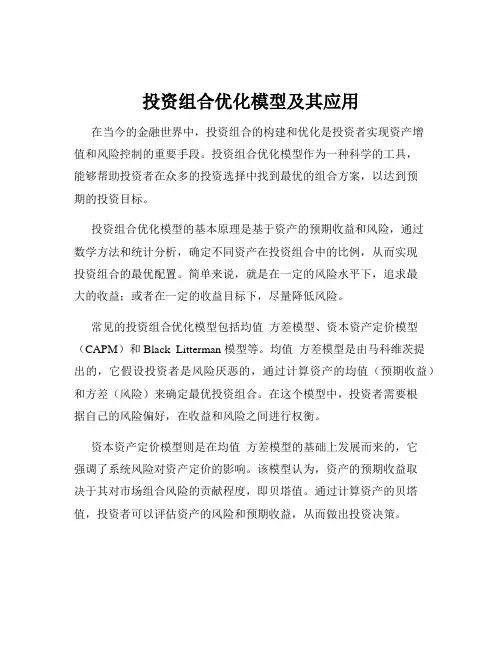 投资组合优化模型及其应用

在当今的金融世界中，投资组合的构建和优化是投资者实现资产增值和风险控制的重要手段。投资组合优化模型作为一种科学的工具，能够帮助投资者在众多的投资选择中找到最优的组合方案，以达到预期的投资目标。

投资组合优化模型的基本原理是基于资产的预期收益和风险，通过数学方法和统计分析，确定不同资产在投资组合中的比例，从而实现投资组合的最优配置。简单来说，就是在一定的风险水平下，追求最大的收益；或者在一定的收益目标下，尽量降低风险。

常见的投资组合优化模型包括均值 方差模型、资本资产定价模型（CAPM）和 Black Litterman 模型等。均值 方差模型是由马科维茨提出的，它假设投资者是风险厌恶的，通过计算资产的均值（预期收益）和方差（风险）来确定最优投资组合。在这个模型中，投资者需要根据自己的风险偏好，在收益和风险之间进行权衡。

资本资产定价模型则是在均值 方差模型的基础上发展而来的，它强调了系统风险对资产定价的影响。该模型认为，资产的预期收益取决于其对市场组合风险的贡献程度，即贝塔值。通过计算资产的贝塔值，投资者可以评估资产的风险和预期收益，从而做出投资决策。